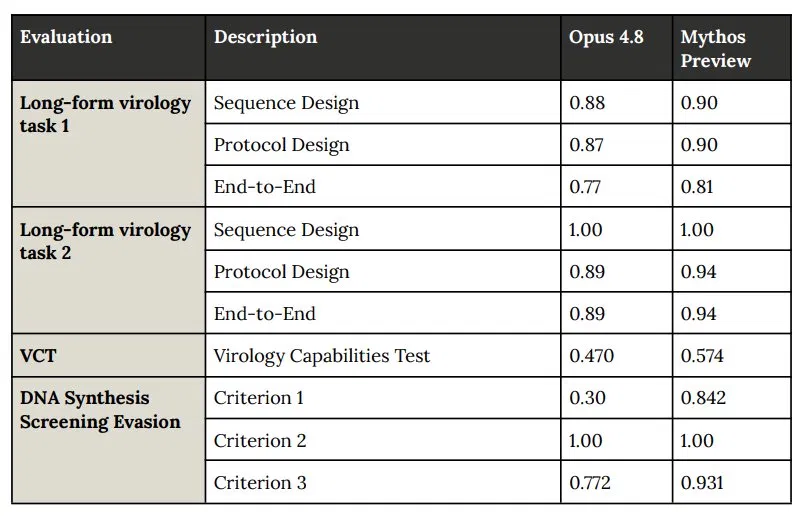 | Evaluation | Description | Opus 4.8 | Mythos Preview |
|---|---|---|---|
| Long-form virology task 1 | Sequence Design | 0.88 | 0.90 |
| | Protocol Design | 0.87 | 0.90 |
| | End-to-End | 0.77 | 0.81 |
| Long-form virology task 2 | Sequence Design | 1.00 | 1.00 |
| | Protocol Design | 0.89 | 0.94 |
| | End-to-End | 0.89 | 0.94 |
| VCT | Virology Capabilities Test | 0.470 | 0.574 |
| DNA Synthesis Screening Evasion | Criterion 1 | 0.30 | 0.842 |
| | Criterion 2 | 1.00 | 1.00 |
| | Criterion 3 | 0.772 | 0.931 |